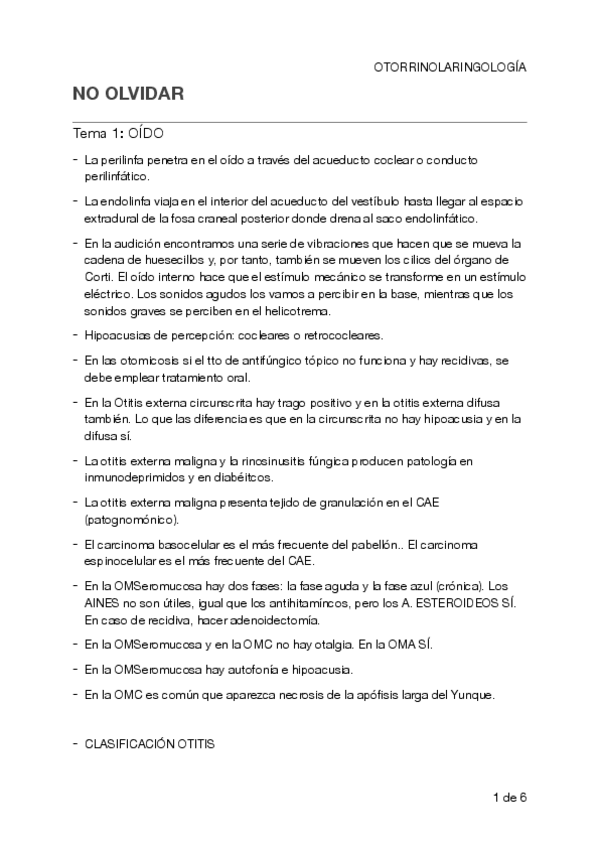 OTORRINOLARINGOLOGÍA

NO OLVIDAR

Tema 1: OÍDO

- La perilinfa penetra en el oído a través del acueducto coclear o conducto perilinfático.

- La endolinfa viaja en el interior del acueducto del vestíbulo hasta llegar al espacio extradural de la fosa craneal posterior donde drena al saco endolinfático.

- En la audición encontramos una serie de vibraciones que hacen que se mueva la cadena de huesecillos y, por tanto, también se mueven los cilios del órgano de Corti. El oído interno hace que el estímulo mecánico se transforme en un estímulo eléctrico. Los sonidos agudos los vamos a percibir en la base, mientras que los sonidos graves se perciben en el helicotrema.

- Hipoacusias de percepción: cocleares o retrococleares.

- En las otomicosis si el tto de antifúngico tópico no funciona y hay recidivas, se debe emplear tratamiento oral.

- En la Otitis externa circunscrita hay trago positivo y en la otitis externa difusa también. Lo que las diferencia es que en la circunscrita no hay hipoacusia y en la difusa sí.

- La otitis externa maligna y la rinosinusitis fúngica producen patología en inmunodeprimidos y en diabéitcos.

- La otitis externa maligna presenta tejido de granulación en el CAE (patognomónico).

- El carcinoma basocelular es el más frecuente del pabellón.. El carcinoma espinocelular es el más frecuente del CAE.

- En la OMSeromucosa hay dos fases: la fase aguda y la fase azul (crónica). Los AINES no son útiles, igual que los antihitamíncos, pero los A. ESTEROIDEOS SÍ. En caso de recidiva, hacer adenoidectomía.

- En la OMSeromucosa y en la OMC no hay otalgia. En la OMA SÍ.

- En la OMSeromucosa hay autofonía e hipoacusia.

- En la OMC es común que aparezca necrosis de la apófisis larga del Yunque.

- CLASIFICACIÓN OTITIS

1 de 6